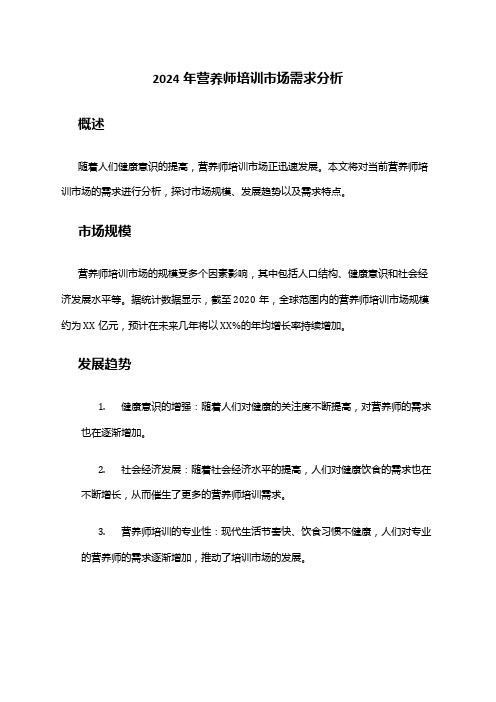 2024 年营养师培训市场需求分析

概述

随着人们健康意识的提高，营养师培训市场正迅速发展。本文将对当前营养师培训市场的需求进行分析，探讨市场规模、发展趋势以及需求特点。

市场规模

营养师培训市场的规模受多个因素影响，其中包括人口结构、健康意识和社会经济发展水平等。据统计数据显示，截至 2020 年，全球范围内的营养师培训市场规模约为 XX 亿元，预计在未来几年将以 XX%的年均增长率持续增加。

发展趋势

1. 健康意识的增强：随着人们对健康的关注度不断提高，对营养师的需求也在逐渐增加。

2. 社会经济发展：随着社会经济水平的提高，人们对健康饮食的需求也在不断增长，从而催生了更多的营养师培训需求。

3. 营养师培训的专业性：现代生活节奏快、饮食习惯不健康，人们对专业的营养师的需求逐渐增加，推动了培训市场的发展。